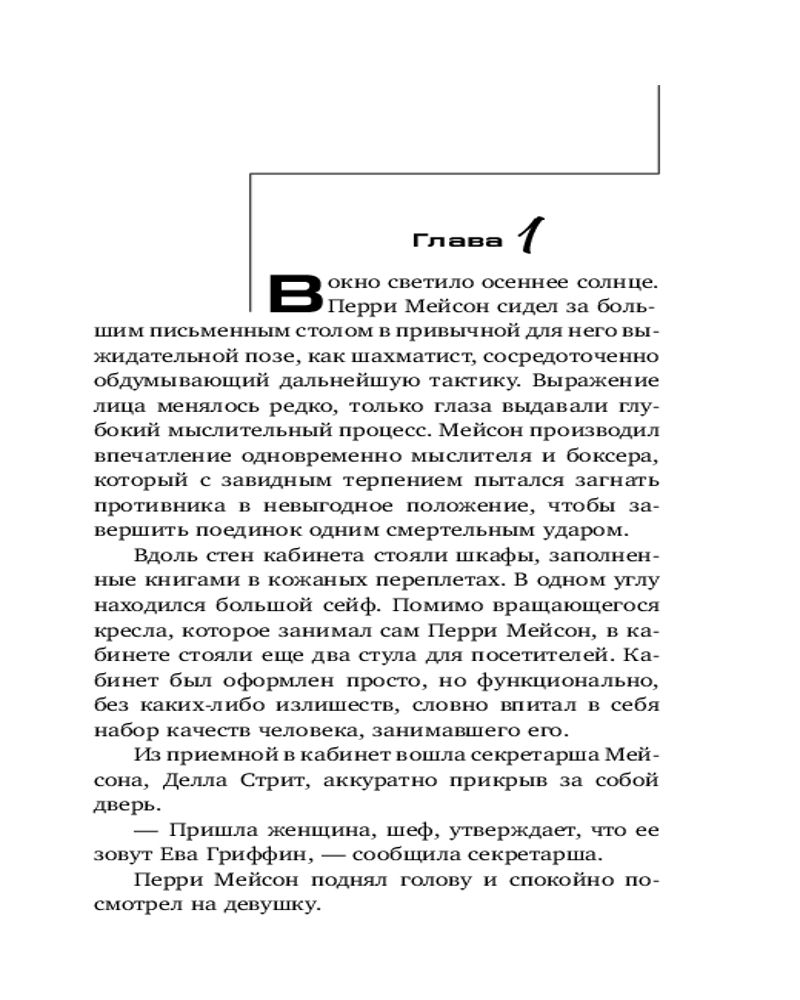 Глава 1

В окно светило осеннее солнце. Перри Мейсон сидел за большим письменным столом в привычной для него выжидательной позе, как шахматист, сосредоточенно обдумывающий дальнейшую тактику. Выражение лица менялось редко, только глаза выдавали глубокий мыслительный процесс. Мейсон производил впечатление одновременно мыслителя и боксера, который с завидным терпением пытался загнать противника в невыгодное положение, чтобы завершить поединок одним смертельным ударом.

Вдоль стен кабинета стояли шкафы, заполненные книгами в кожаных переплетах. В одном углу находился большой сейф. Помимо вращающегося кресла, которое занимал сам Перри Мейсон, в кабинете стояли еще два стула для посетителей. Кабинет был оформлен просто, но функционально, без каких-либо излишеств, словно впитал в себя набор качеств человека, занимавшего его.

Из приемной в кабинет вошла секретарша Мейсона, Делла Стрит, аккуратно прикрыв за собой дверь.

— Пришла женщина, шеф, утверждает, что ее зовут Ева Гриффин, — сообщила секретарша.

Перри Мейсон поднял голову и спокойно посмотрел на девушку.